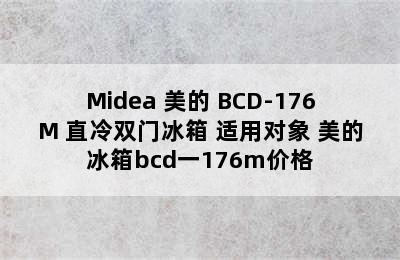 Midea 美的 BCD-176M 直冷双门冰箱 适用对象 美的冰箱bcd一176m价格